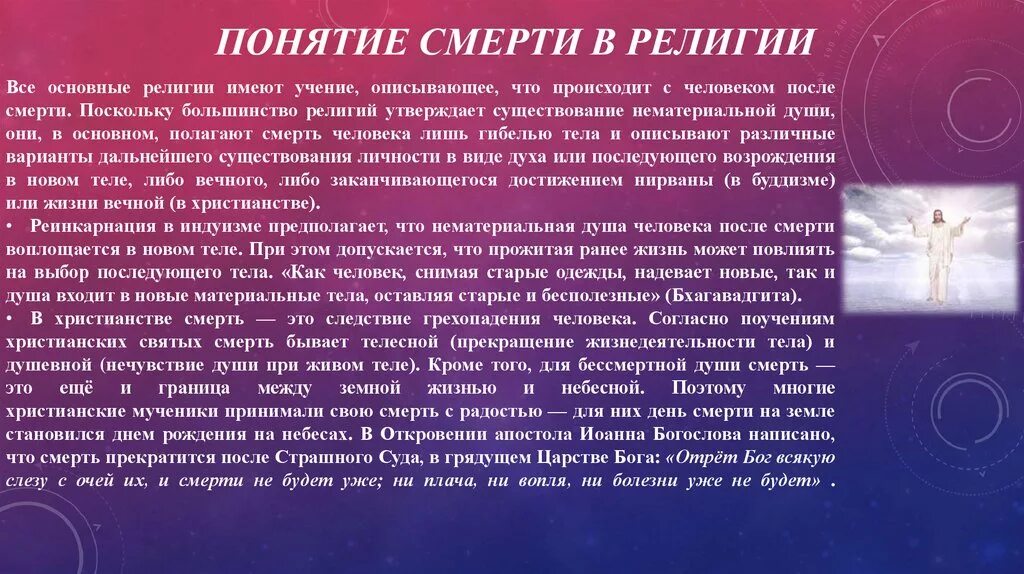 ПОНЯТИЕ СМЕРТИ В РЕЛИГИИ

Все основные религии имеют учение, описывающее, что происходит с человеком после смерти. Поскольку большинство религий утверждает существование нематериальной души, они, в основном, полагают смерть человека лишь гибелью тела и описывают различные варианты дальнейшего существования личности в виде духа или последующего возрождения в новом теле, либо вечного, либо заканчивающегося достижением нирваны (в буддизме) или жизни вечной (в христианстве).

• Реинкарнация в индуизме предполагает, что нематериальная душа человека после смерти воплощается в новом теле. При этом допускается, что прожитая ранее жизнь может повлиять на выбор последующего тела. «Как человек, снимая старые одежды, надевает новые, так и душа входит в новые материальные тела, оставляя старые и бесполезные» (Бхагавадгита).

• В христианстве смерть — это следствие грехопадения человека. Согласно поучениям христианских святых смерть бывает телесной (прекращение жизнедеятельности тела) и душевной (нечувствие души при живом теле). Кроме того, для бессмертной души смерть — это ещё и граница между земной жизнью и небесной. Поэтому многие христианские мученики принимали свою смерть с радостью — для них день смерти на земле становился днем рождения на небесах. В Откровении апостола Иоанна Богослова написано, что смерть прекратится после Страшного Суда, в грядущем Царстве Бога: «Отрёт Бог всякую слезу с очей их, и смерти не будет уже; ни плача, ни вопля, ни болезни уже не будет» .